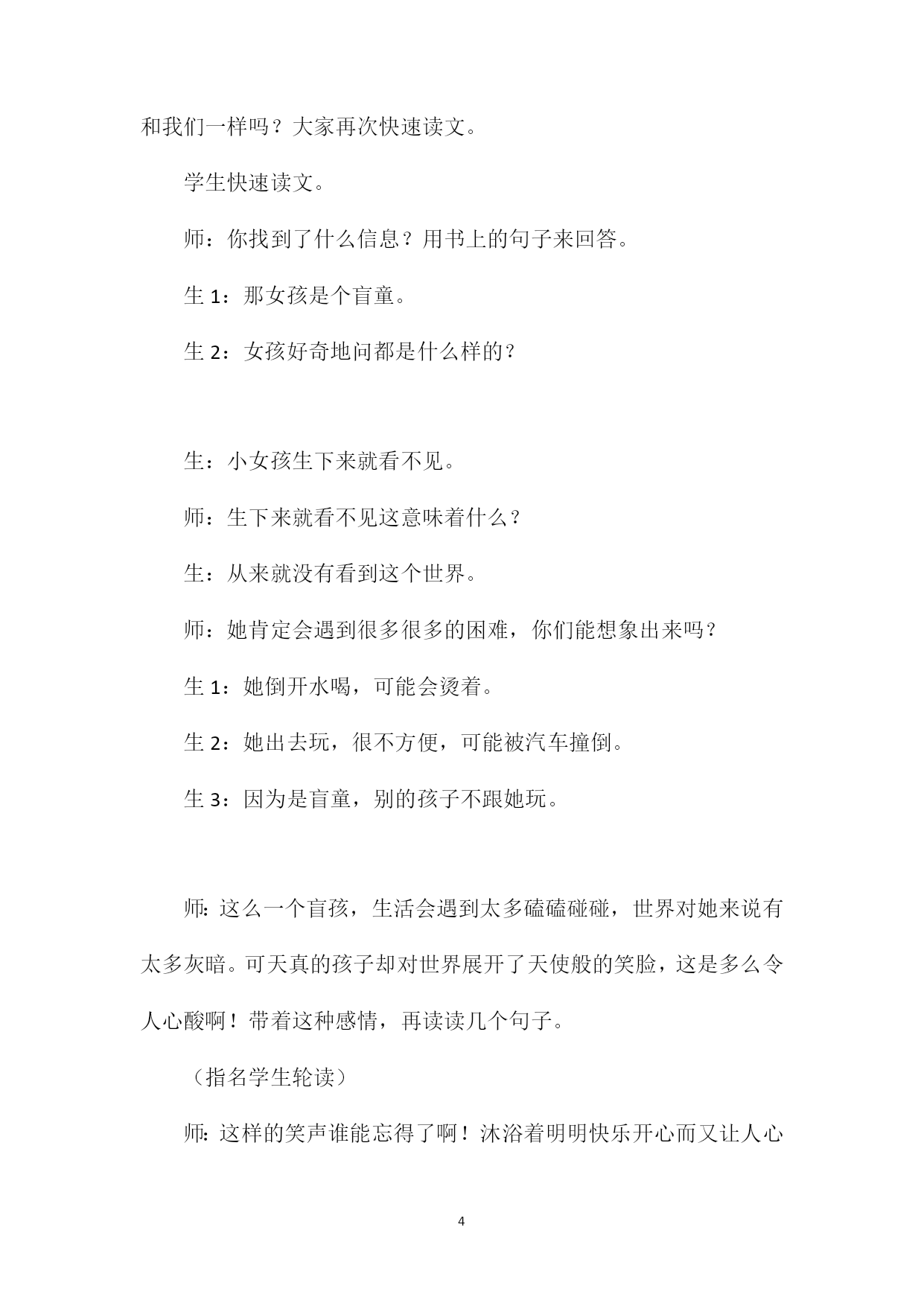 和我们一样吗？大家再次快速读文。

学生快速读文。

师：你找到了什么信息？用书上的句子来回答。

生 1：那女孩是个盲童。

生 2：女孩好奇地问都是什么样的？

生：小女孩生下来就看不见。

师：生下来就看不见这意味着什么？

生：从来就没有看到这个世界。

师：她肯定会遇到很多很多的困难，你们能想象出来吗？

生 1：她倒开水喝，可能会烫着。

生 2：她出去玩，很不方便，可能被汽车撞倒。

生 3：因为是盲童，别的孩子不跟她玩。

师：这么一个盲孩，生活会遇到太多磕磕碰碰，世界对她来说有太多灰暗。可天真的孩子却对世界展开了天使般的笑脸，这是多么令人心酸啊！带着这种感情，再读读几个句子。

（指名学生轮读）

师：这样的笑声谁能忘得了啊！沐浴着明明快乐开心而又让人心

4